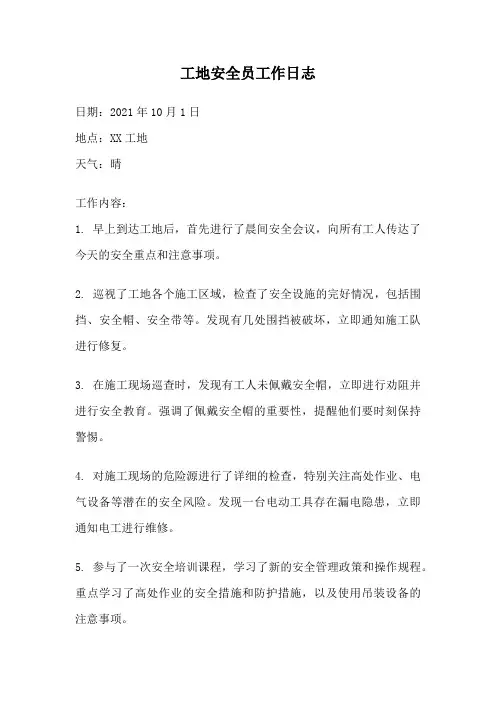 工地安全员工作日志

日期：2021 年 10 月 1 日

地点：XX 工地

天气：晴

工作内容：

1. 早上到达工地后，首先进行了晨间安全会议，向所有工人传达了今天的安全重点和注意事项。

2. 巡视了工地各个施工区域，检查了安全设施的完好情况，包括围挡、安全帽、安全带等。发现有几处围挡被破坏，立即通知施工队进行修复。

3. 在施工现场巡查时，发现有工人未佩戴安全帽，立即进行劝阻并进行安全教育。强调了佩戴安全帽的重要性，提醒他们要时刻保持警惕。

4. 对施工现场的危险源进行了详细的检查，特别关注高处作业、电气设备等潜在的安全风险。发现一台电动工具存在漏电隐患，立即通知电工进行维修。

5. 参与了一次安全培训课程，学习了新的安全管理政策和操作规程。重点学习了高处作业的安全措施和防护措施，以及使用吊装设备的注意事项。